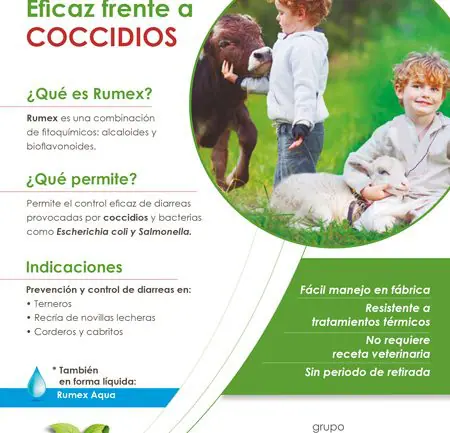 Eficaz frente a
COCCIDIOS

¿Qué es Rumex?

Rumex es una combinación de fitoquímicos: alcaloides y bioflavonoides.

¿Qué permite?

Permite el control eficaz de diarreas provocadas por coccidios y bacterias como Escherichia coli y Salmonella.

Indicaciones

Prevención y control de diarreas en:
• Terneros
• Recría de novillas lecheras
• Corderos y cabritos

* También en forma líquida:
Rumex Aqua

Fácil manejo en fábrica
Resistente a tratamientos térmicos
No requiere receta veterinaria
Sin periodo de retirada

grupo